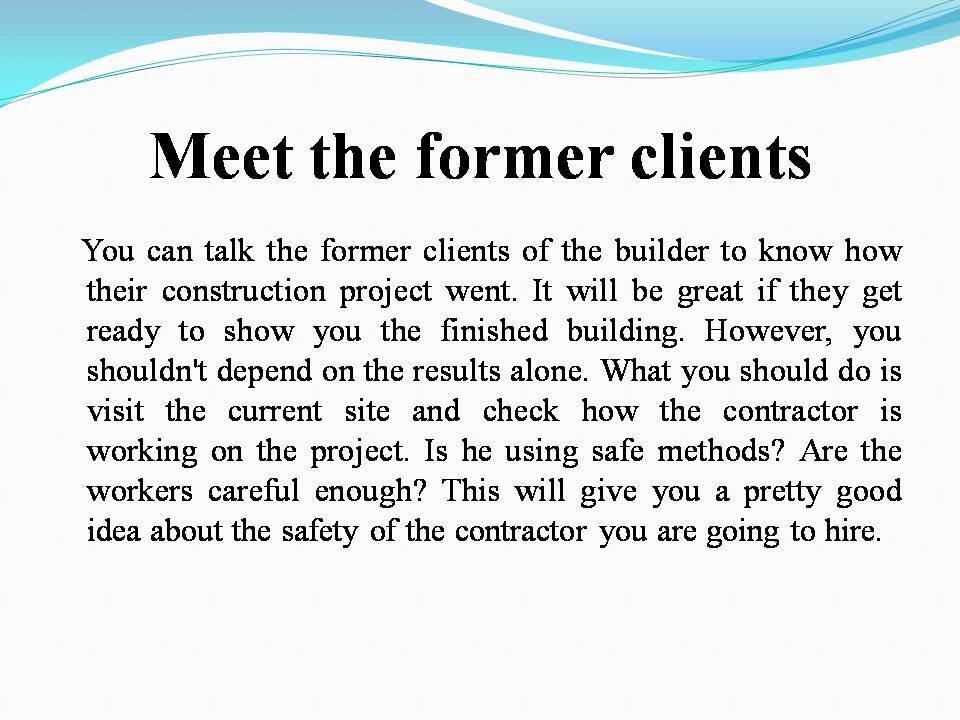 Meet the former clients

You can talk the former clients of the builder to know how their construction project went. It will be great if they get ready to show you the finished building. However, you shouldn't depend on the results alone. What you should do is visit the current site and check how the contractor is working on the project. Is he using safe methods? Are the workers careful enough? This will give you a pretty good idea about the safety of the contractor you are going to hire.